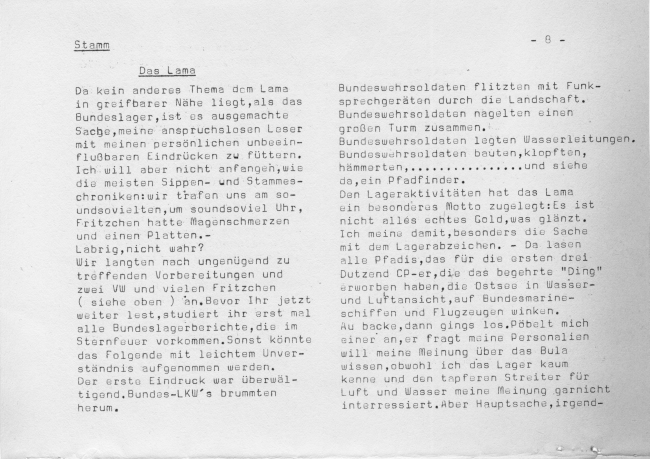 Stamm

- 8 -

Das Lama

Da kein anderes Thema dem Lama in greifbarer Nähe liegt,als das Bundeslager,ist es ausgemachte Sache,meine anspruchslosen Leser mit meinen persönlichen unbeeinflußbaren Eindrücken zu füttern. Ich will aber nicht anfangen,wie die meisten Sippen- und Stammeschroniken:wir trafen uns am soundsovielten,um soundsoviel Uhr, Fritzchen hatte Magenschmerzen und einen Platten.-
Labrig,nicht wahr?
Wir langten nach ungenügend zu treffenden Vorbereitungen und zwei VW und vielen Fritzchen ( siehe oben ) an.Bevor Ihr jetzt weiter lest,studiert ihr erst mal alle Bundeslagerberichte,die im Sternfeuer vorkommen.Sonst könnte das Folgende mit leichtem Unverständnis aufgenommen werden.
Der erste Eindruck war überwältigend.Bundes-LKW's brummten herum.

Bundeswehrsoldaten flitzten mit Funksprechgeräten durch die Landschaft. Bundeswehrsoldaten nagelten einen großen Turm zusammen.
Bundeswehrsoldaten legten Wasserleitungen.
Bundeswehrsoldaten bauten,klopften, hämmerten,................und siehe da,ein Pfadfinder.
Den Lageraktivitäten hat das Lama ein besonderes Motto zugelegt:Es ist nicht alles echtes Gold,was glänzt. Ich meine damit,besonders die Sache mit dem Lagerabzeichen. - Da lasen alle Pfadis,das für die ersten drei Dutzend CP-er,die das begehrte "Ding" erworben haben,die Ostsee in Wasser- und Luftansicht,auf Bundesmarineschiffen und Flugzeugen winken.
Au backe,dann gings los.Pöbelt mich einer an,er fragt meine Personalien will meine Meinung über das Bula wissen,obwohl ich das Lager kaum kenne und den tapferen Streiter für Luft und Wasser meine Meinung garnicht interressiert.Aber Hauptsache,irgend-